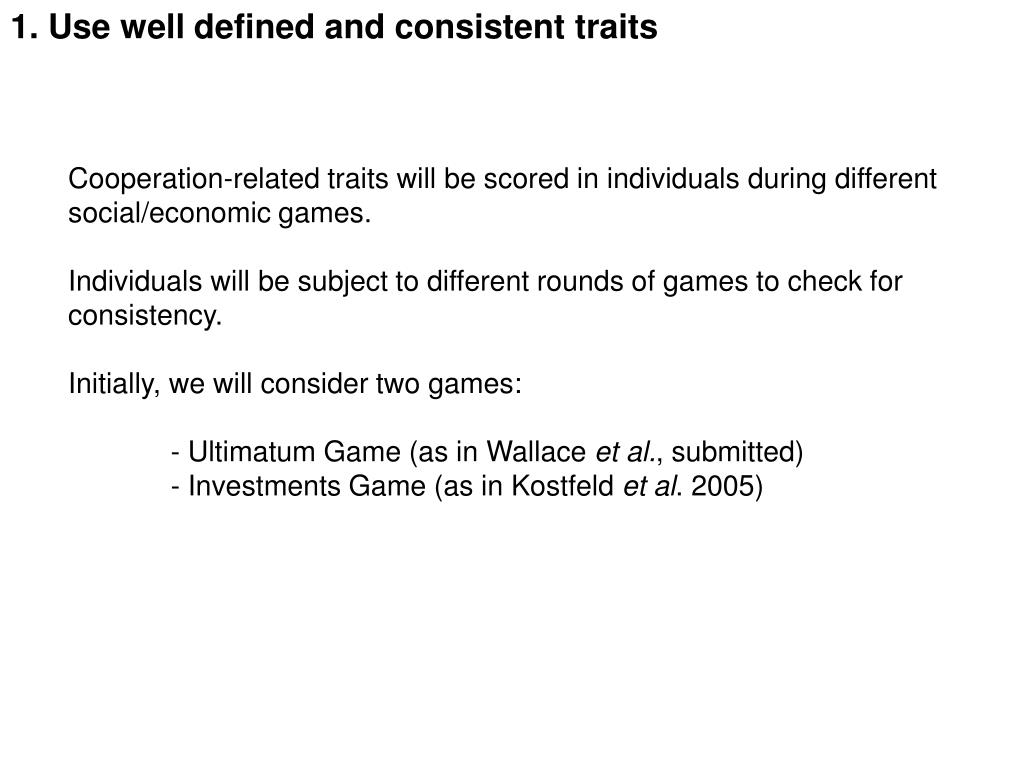 1. Use well defined and consistent traits

Cooperation-related traits will be scored in individuals during different social/economic games.

Individuals will be subject to different rounds of games to check for consistency.

Initially, we will consider two games:

- Ultimatum Game (as in Wallace et al., submitted)
- Investments Game (as in Kostfeld et al. 2005)